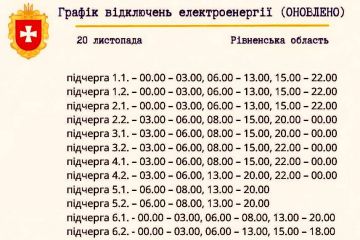 Графік відключень електроенергії (ОНОВЛЕНО)

20 листопада

Рівненська область

підчерга 1.1. – 00.00 – 03.00, 06.00 – 13.00, 15.00 – 22.00
підчерга 1.2. – 00.00 – 03.00, 06.00 – 13.00, 15.00 – 22.00
підчерга 2.1. – 00.00 – 03.00, 06.00 – 13.00, 15.00 – 22.00
підчерга 2.2. – 03.00 – 06.00, 08.00 – 15.00, 20.00 – 00.00
підчерга 3.1. – 03.00 – 06.00, 08.00 – 15.00, 20.00 – 00.00
підчерга 3.2. – 03.00 – 06.00, 08.00 – 15.00, 22.00 – 00.00
підчерга 4.1. – 03.00 – 06.00, 08.00 – 15.00, 22.00 – 00.00
підчерга 4.2. – 03.00 – 06.00, 13.00 – 20.00, 22.00 – 00.00
підчерга 5.1. – 06.00 – 08.00, 13.00 – 20.00
підчерга 5.2. – 06.00 – 08.00, 13.00 – 20.00
підчерга 6.1. - 00.00 – 03.00, 06.00 – 08.00, 13.00 – 20.00
підчерга 6.2. - 00.00 – 03.00, 06.00 – 13.00, 15.00 – 18.00